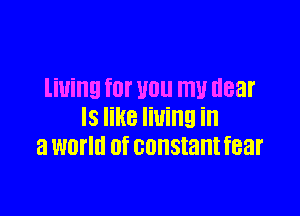 Living for you my dear
Is like living in
a world of constant fear